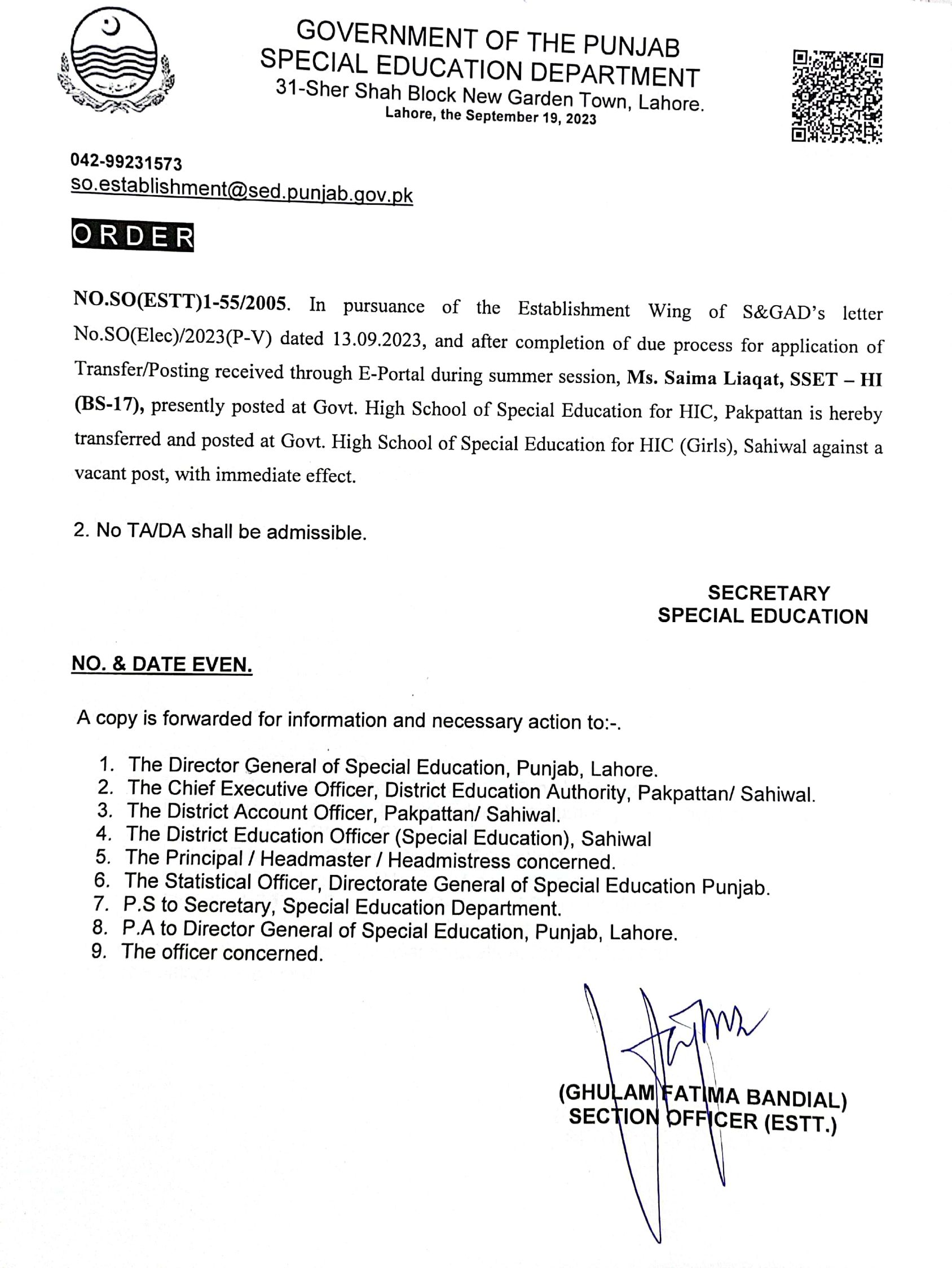 GOVERNMENT OF THE PUNJAB
SPECIAL EDUCATION DEPARTMENT
31-Sher Shah Block New Garden Town, Lahore.
Lahore, the September 19, 2023

042-99231573
so.establishment@sed.punjab.gov.pk

ORDER

NO.SO(ESTT)1-55/2005. In pursuance of the Establishment Wing of S&GAD's letter No.SO(Elec)/2023(P-V) dated 13.09.2023, and after completion of due process for application of Transfer/Posting received through E-Portal during summer session, Ms. Saima Liaqat, SSET – HI (BS-17), presently posted at Govt. High School of Special Education for HIC, Pakpattan is hereby transferred and posted at Govt. High School of Special Education for HIC (Girls), Sahiwal against a vacant post, with immediate effect.

2. No TA/DA shall be admissible.

SECRETARY
SPECIAL EDUCATION

NO. & DATE EVEN.

A copy is forwarded for information and necessary action to:-.

1. The Director General of Special Education, Punjab, Lahore.
2. The Chief Executive Officer, District Education Authority, Pakpattan/ Sahiwal.
3. The District Account Officer, Pakpattan/ Sahiwal.
4. The District Education Officer (Special Education), Sahiwal
5. The Principal / Headmaster / Headmistress concerned.
6. The Statistical Officer, Directorate General of Special Education Punjab.
7. P.S to Secretary, Special Education Department.
8. P.A to Director General of Special Education, Punjab, Lahore.
9. The officer concerned.

(GHULAM FATIMA BANDIAL)
SECTION OFFICER (ESTT.)